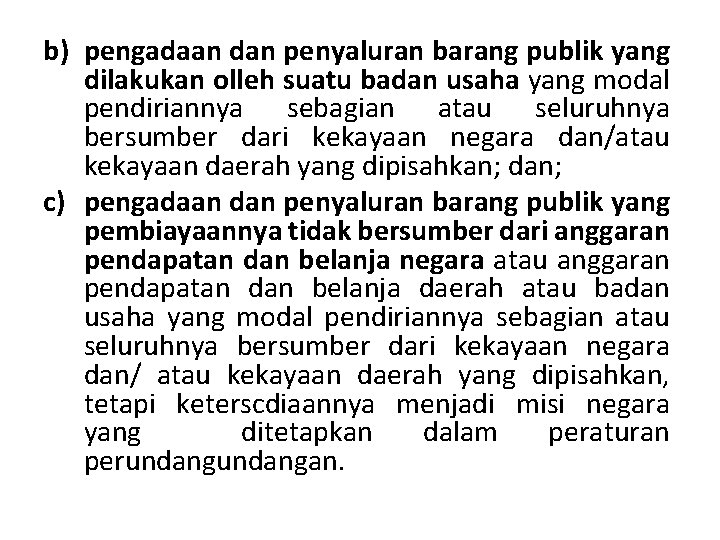 b) pengadaan dan penyaluran barang publik yang dilakukan olleh suatu badan usaha yang modal pendiriannya sebagian atau seluruhnya bersumber dari kekayaan negara dan/atau kekayaan daerah yang dipisahkan; dan;

c) pengadaan dan penyaluran barang publik yang pembiayaannya tidak bersumber dari anggaran pendapatan dan belanja negara atau anggaran pendapatan dan belanja daerah atau badan usaha yang modal pendiriannya sebagian atau seluruhnya bersumber dari kekayaan negara dan/ atau kekayaan daerah yang dipisahkan, tetapi keterscdiaannya menjadi misi negara yang ditetapkan dalam peraturan perundangundangan.